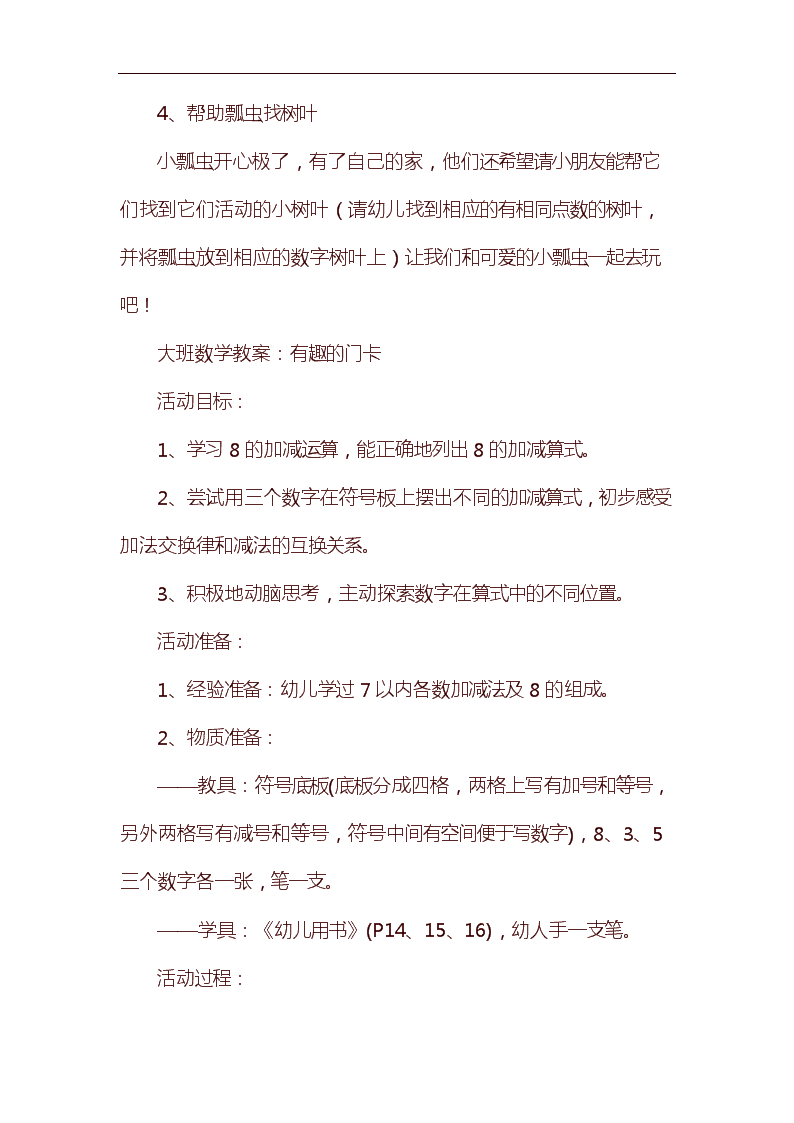 4、帮助瓢虫找树叶

小瓢虫开心极了，有了自己的家，他们还希望请小朋友能帮它们找到它们活动的小树叶（请幼儿找到相应的有相同点数的树叶，并将瓢虫放到相应的数字树叶上）让我们和可爱的小瓢虫一起去玩吧！

大班数学教案：有趣的门卡

活动目标：

1、学习 8 的加减运算，能正确地列出 8 的加减算式。

2、尝试用三个数字在符号板上摆出不同的加减算式，初步感受加法交换律和减法的互换关系。

3、积极地动脑思考，主动探索数字在算式中的不同位置。

活动准备：

1、经验准备：幼儿学过 7 以内各数加减法及 8 的组成。

2、物质准备：

——教具：符号底板(底板分成四格，两格上写有加号和等号，另外两格写有减号和等号，符号中间有空间便于写数字)，8、3、5 三个数字各一张，笔一支。

——学具：《幼儿用书》(P14、15、16)，幼人手一支笔。

活动过程：